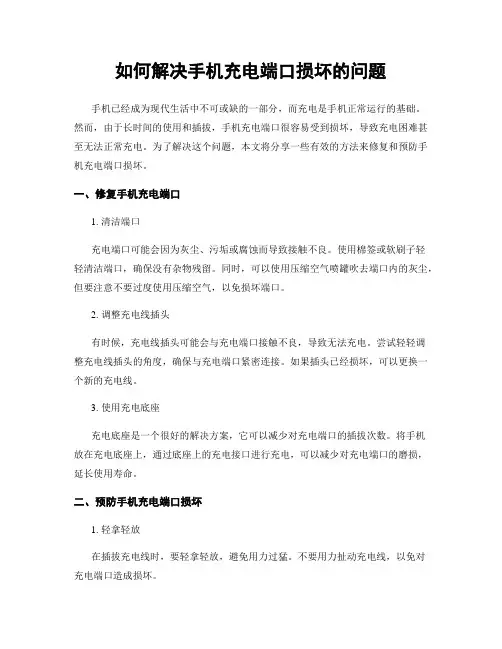 如何解决手机充电端口损坏的问题

手机已经成为现代生活中不可或缺的一部分，而充电是手机正常运行的基础。然而，由于长时间的使用和插拔，手机充电端口很容易受到损坏，导致充电困难甚至无法正常充电。为了解决这个问题，本文将分享一些有效的方法来修复和预防手机充电端口损坏。

一、修复手机充电端口

1. 清洁端口

充电端口可能会因为灰尘、污垢或腐蚀而导致接触不良。使用棉签或软刷子轻轻清洁端口，确保没有杂物残留。同时，可以使用压缩空气喷罐吹去端口内的灰尘，但要注意不要过度使用压缩空气，以免损坏端口。

2. 调整充电线插头

有时候，充电线插头可能会与充电端口接触不良，导致无法充电。尝试轻轻调整充电线插头的角度，确保与充电端口紧密连接。如果插头已经损坏，可以更换一个新的充电线。

3. 使用充电底座

充电底座是一个很好的解决方案，它可以减少对充电端口的插拔次数。将手机放在充电底座上，通过底座上的充电接口进行充电，可以减少对充电端口的磨损，延长使用寿命。

二、预防手机充电端口损坏

1. 轻拿轻放

在插拔充电线时，要轻拿轻放，避免用力过猛。不要用力扯动充电线，以免对充电端口造成损坏。